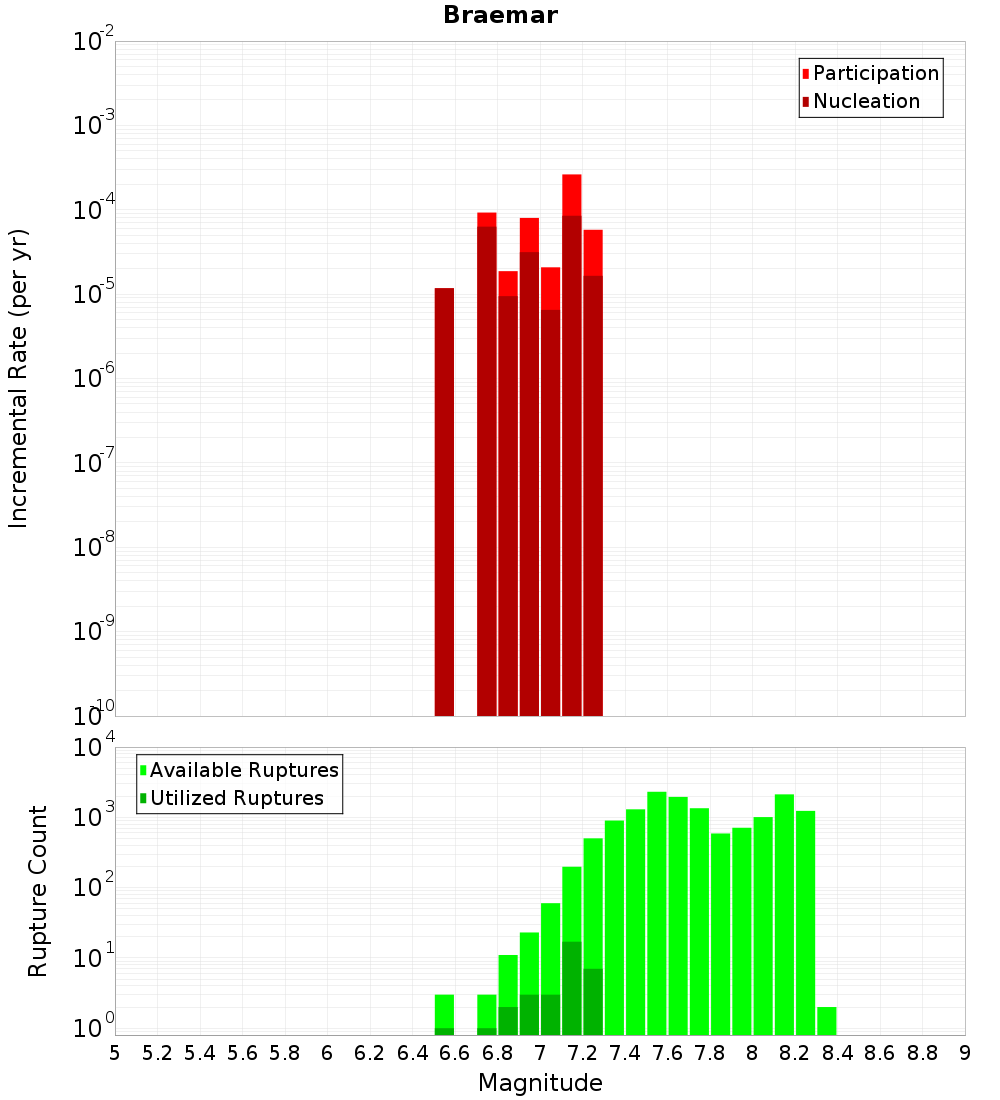 Braemar

Participation
Nucleation

Incremental Rate (per yr)

$10^{-2}$
$10^{-3}$
$10^{-4}$
$10^{-5}$
$10^{-6}$
$10^{-7}$
$10^{-8}$
$10^{-9}$
$10^{-10}$

Available Ruptures
Utilized Ruptures

Rupture Count

$10^{4}$
$10^{3}$
$10^{2}$
$10^{1}$
$10^{0}$

5 5.2 5.4 5.6 5.8 6 6.2 6.4 6.6 6.8 7 7.2 7.4 7.6 7.8 8 8.2 8.4 8.6 8.8 9

Magnitude